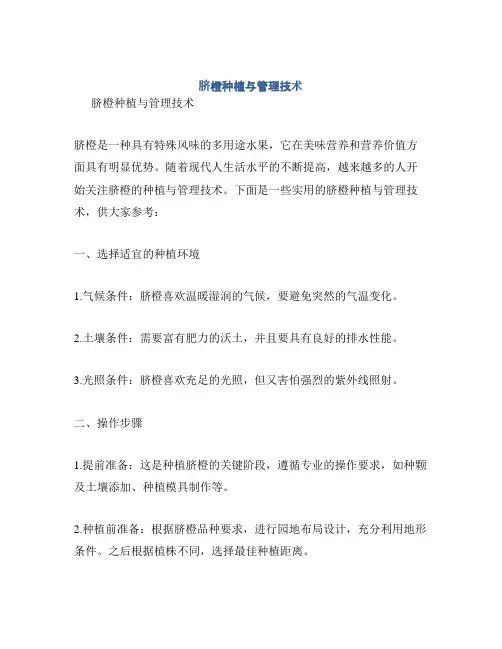 脐橙种植与管理技术

脐橙种植与管理技术

脐橙是一种具有特殊风味的多用途水果，它在美味营养和营养价值方面具有明显优势。随着现代人生活水平的不断提高，越来越多的人开始关注脐橙的种植与管理技术。下面是一些实用的脐橙种植与管理技术，供大家参考：

一、选择适宜的种植环境

1.气候条件：脐橙喜欢温暖湿润的气候，要避免突然的气温变化。

2.土壤条件：需要富有肥力的沃土，并且要具有良好的排水性能。

3.光照条件：脐橙喜欢充足的光照，但又害怕强烈的紫外线照射。

二、操作步骤

1.提前准备：这是种植脐橙的关键阶段，遵循专业的操作要求，如种颗及土壤添加、种植模具制作等。

2.种植前准备：根据脐橙品种要求，进行园地布局设计，充分利用地形条件。之后根据植株不同，选择最佳种植距离。